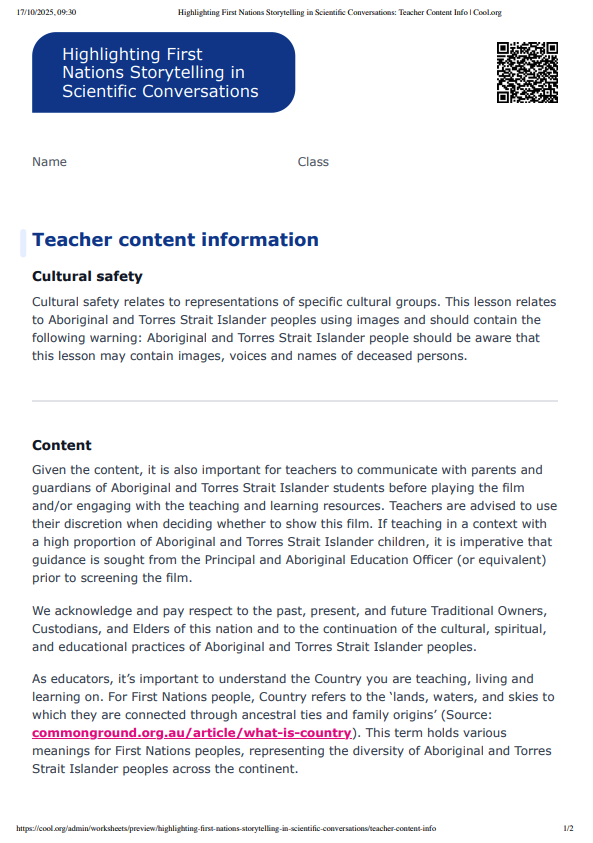 17/10/2025, 09:30 Highlighting First Nations Storytelling in Scientific Conversations: Teacher Content Info | Cool.org

Highlighting First Nations Storytelling in Scientific Conversations

Name Class

Teacher content information

Cultural safety

Cultural safety relates to representations of specific cultural groups. This lesson relates to Aboriginal and Torres Strait Islander peoples using images and should contain the following warning: Aboriginal and Torres Strait Islander people should be aware that this lesson may contain images, voices and names of deceased persons.

Content

Given the content, it is also important for teachers to communicate with parents and guardians of Aboriginal and Torres Strait Islander students before playing the film and/or engaging with the teaching and learning resources. Teachers are advised to use their discretion when deciding whether to show this film. If teaching in a context with a high proportion of Aboriginal and Torres Strait Islander children, it is imperative that guidance is sought from the Principal and Aboriginal Education Officer (or equivalent) prior to screening the film.

We acknowledge and pay respect to the past, present, and future Traditional Owners, Custodians, and Elders of this nation and to the continuation of the cultural, spiritual, and educational practices of Aboriginal and Torres Strait Islander peoples.

As educators, it's important to understand the Country you are teaching, living and learning on. For First Nations people, Country refers to the 'lands, waters, and skies to which they are connected through ancestral ties and family origins' (Source: commonground.org.au/article/what-is-country). This term holds various meanings for First Nations peoples, representing the diversity of Aboriginal and Torres Strait Islander peoples across the continent.

https://cool.org/admin/worksheets/preview/highlighting-first-nations-storytelling-in-scientific-conversations/teacher-content-info 1/2